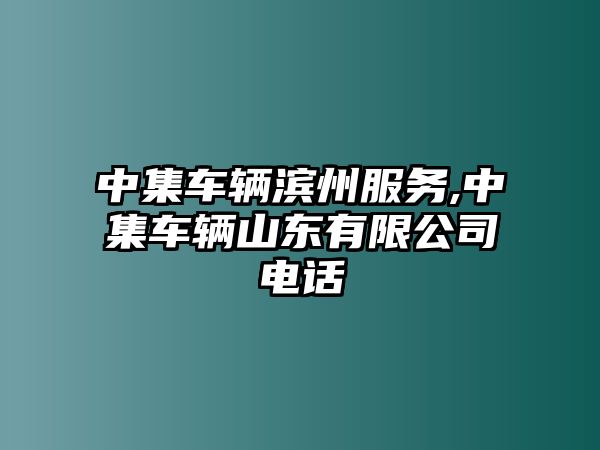 中集车辆滨州服务,中集车辆山东有限公司电话